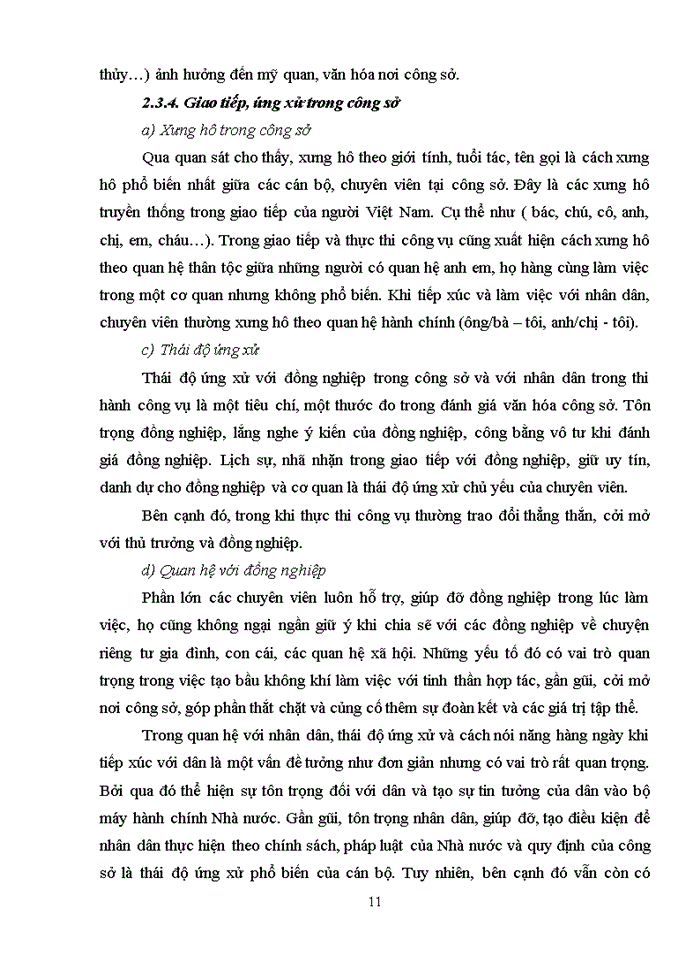 thủy…) ảnh hưởng đến mỹ quan, văn hóa nơi công sở.

2.3.4. Giao tiếp, ứng xử trong công sở

a) Xưng hô trong công sở

Qua quan sát cho thấy, xưng hô theo giới tính, tuổi tác, tên gọi là cách xưng hô phổ biến nhất giữa các cán bộ, chuyên viên tại công sở. Đây là các xưng hô truyền thống trong giao tiếp của người Việt Nam. Cụ thể như ( bác, chú, cô, anh, chị, em, cháu…). Trong giao tiếp và thực thi công vụ cũng xuất hiện cách xưng hô theo quan hệ thân tộc giữa những người có quan hệ anh em, họ hàng cùng làm việc trong một cơ quan nhưng không phổ biến. Khi tiếp xúc và làm việc với nhân dân, chuyên viên thường xưng hô theo quan hệ hành chính (ông/bà – tôi, anh/chị - tôi).

c) Thái độ ứng xử

Thái độ ứng xử với đồng nghiệp trong công sở và với nhân dân trong thi hành công vụ là một tiêu chí, một thước đo trong đánh giá văn hóa công sở. Tôn trọng đồng nghiệp, lắng nghe ý kiến của đồng nghiệp, công bằng vô tư khi đánh giá đồng nghiệp. Lịch sự, nhã nhặn trong giao tiếp với đồng nghiệp, giữ uy tín, danh dự cho đồng nghiệp và cơ quan là thái độ ứng xử chủ yếu của chuyên viên.

Bên cạnh đó, trong khi thực thi công vụ thường trao đổi thẳng thắn, cởi mở với thủ trưởng và đồng nghiệp.

d) Quan hệ với đồng nghiệp

Phần lớn các chuyên viên luôn hỗ trợ, giúp đỡ đồng nghiệp trong lúc làm việc, họ cũng không ngại ngần giữ ý khi chia sẽ với các đồng nghiệp về chuyện riêng tư gia đình, con cái, các quan hệ xã hội. Những yếu tố đó có vai trò quan trọng trong việc tạo bầu không khí làm việc với tinh thần hợp tác, gần gũi, cởi mở nơi công sở, góp phần thắt chặt và củng cố thêm sự đoàn kết và các giá trị tập thể.

Trong quan hệ với nhân dân, thái độ ứng xử và cách nói năng hàng ngày khi tiếp xúc với dân là một vấn đề tưởng như đơn giản nhưng có vai trò rất quan trọng. Bởi qua đó thể hiện sự tôn trọng đối với dân và tạo sự tin tưởng của dân vào bộ máy hành chính Nhà nước. Gần gũi, tôn trọng nhân dân, giúp đỡ, tạo điều kiện để nhân dân thực hiện theo chính sách, pháp luật của Nhà nước và quy định của công sở là thái độ ứng xử phổ biến của cán bộ. Tuy nhiên, bên cạnh đó vẫn còn có

11